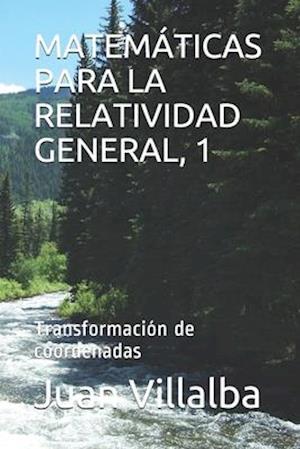 MATEMÁTICAS PARA LA RELATIVIDAD GENERAL, 1

Transformación de coordenadas

Juan Villalba